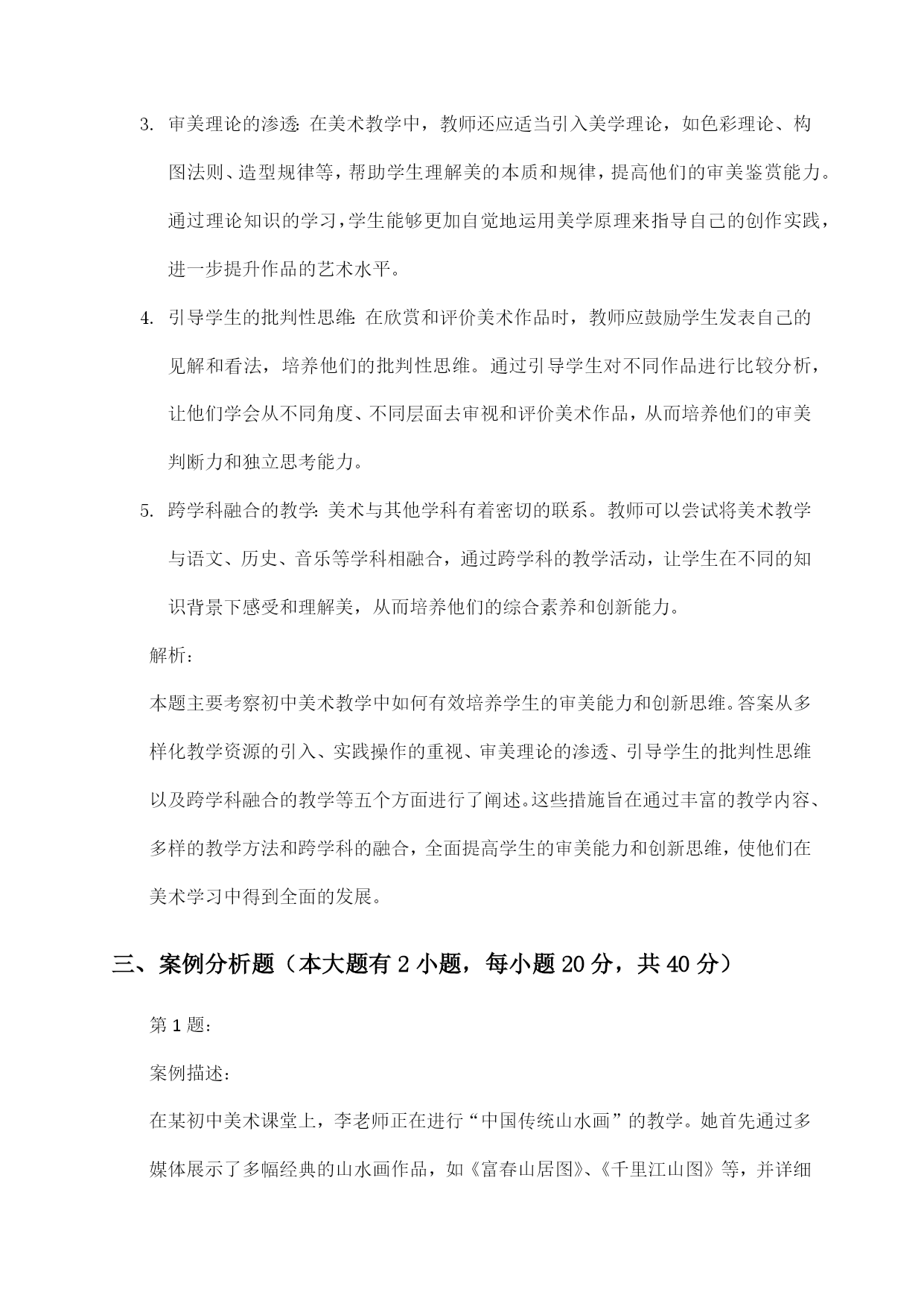 3. 审美理论的渗透：在美术教学中，教师还应适当引入美学理论，如色彩理论、构图法则、造型规律等，帮助学生理解美的本质和规律，提高他们的审美鉴赏能力。通过理论知识的学习，学生能够更加自觉地运用美学原理来指导自己的创作实践，进一步提升作品的艺术水平。

4. 引导学生的批判性思维：在欣赏和评价美术作品时，教师应鼓励学生发表自己的见解和看法，培养他们的批判性思维。通过引导学生对不同作品进行比较分析，让他们学会从不同角度、不同层面去审视和评价美术作品，从而培养他们的审美判断力和独立思考能力。

5. 跨学科融合的教学：美术与其他学科有着密切的联系。教师可以尝试将美术教学与语文、历史、音乐等学科相融合，通过跨学科的教学活动，让学生在不同的知识背景下感受和理解美，从而培养他们的综合素养和创新能力。

解析：

本题主要考察初中美术教学中如何有效培养学生的审美能力和创新思维。答案从多样化教学资源的引入、实践操作的重视、审美理论的渗透、引导学生的批判性思维以及跨学科融合的教学等五个方面进行了阐述。这些措施旨在通过丰富的教学内容、多样的教学方法和跨学科的融合，全面提高学生的审美能力和创新思维，使他们在美术学习中得到全面的发展。

三、案例分析题（本大题有 2 小题，每小题 20 分，共 40 分）

第 1 题：

案例描述：

在某初中美术课堂上，李老师正在进行“中国传统山水画”的教学。她首先通过多媒体展示了多幅经典的山水画作品，如《富春山居图》、《千里江山图》等，并详细